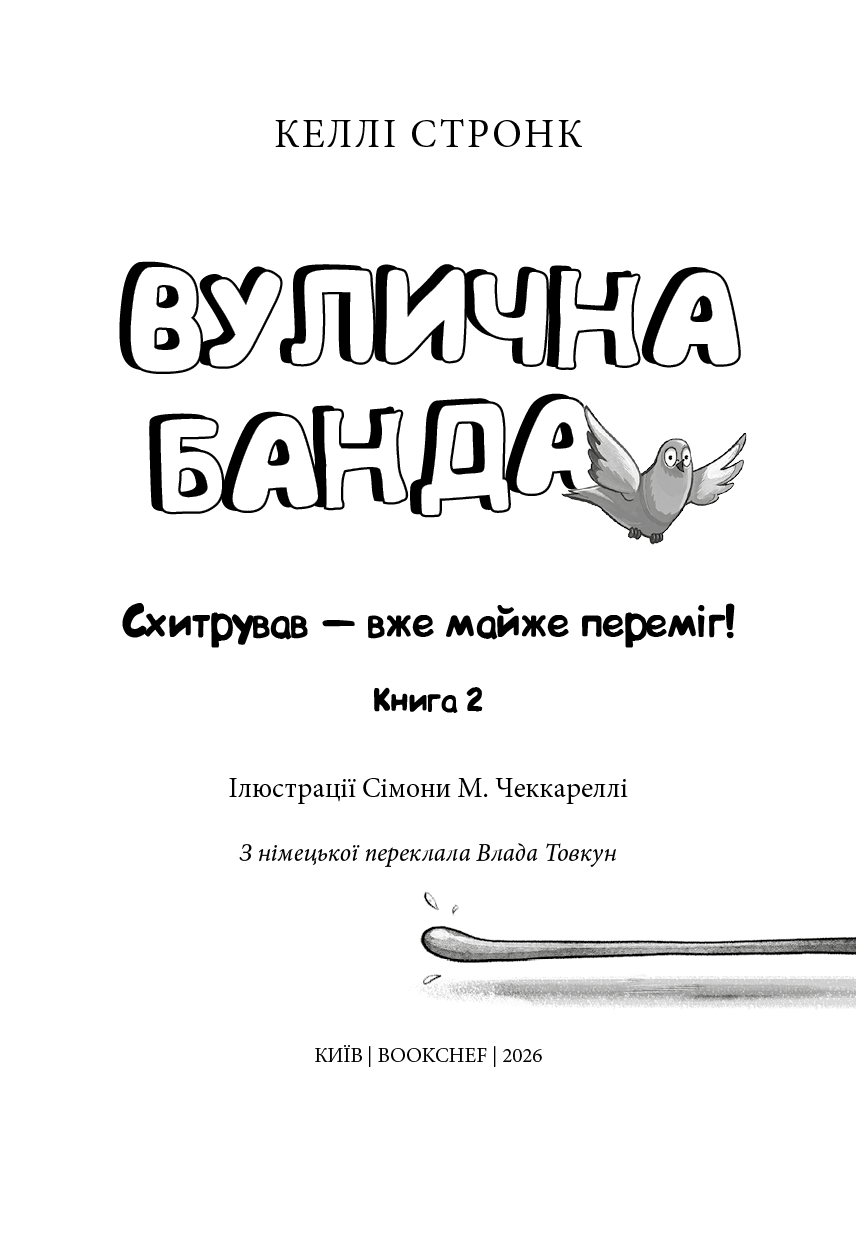 КЕЛЛІ СТРОНК

ВУЛИЧНА БАНДА

Схитрував — вже майже переміг!

Книга 2

Ілюстрації Сімони М. Чеккареллі

З німецької переклала Влада Товкун

КИЇВ | BOOKCHEF | 2026